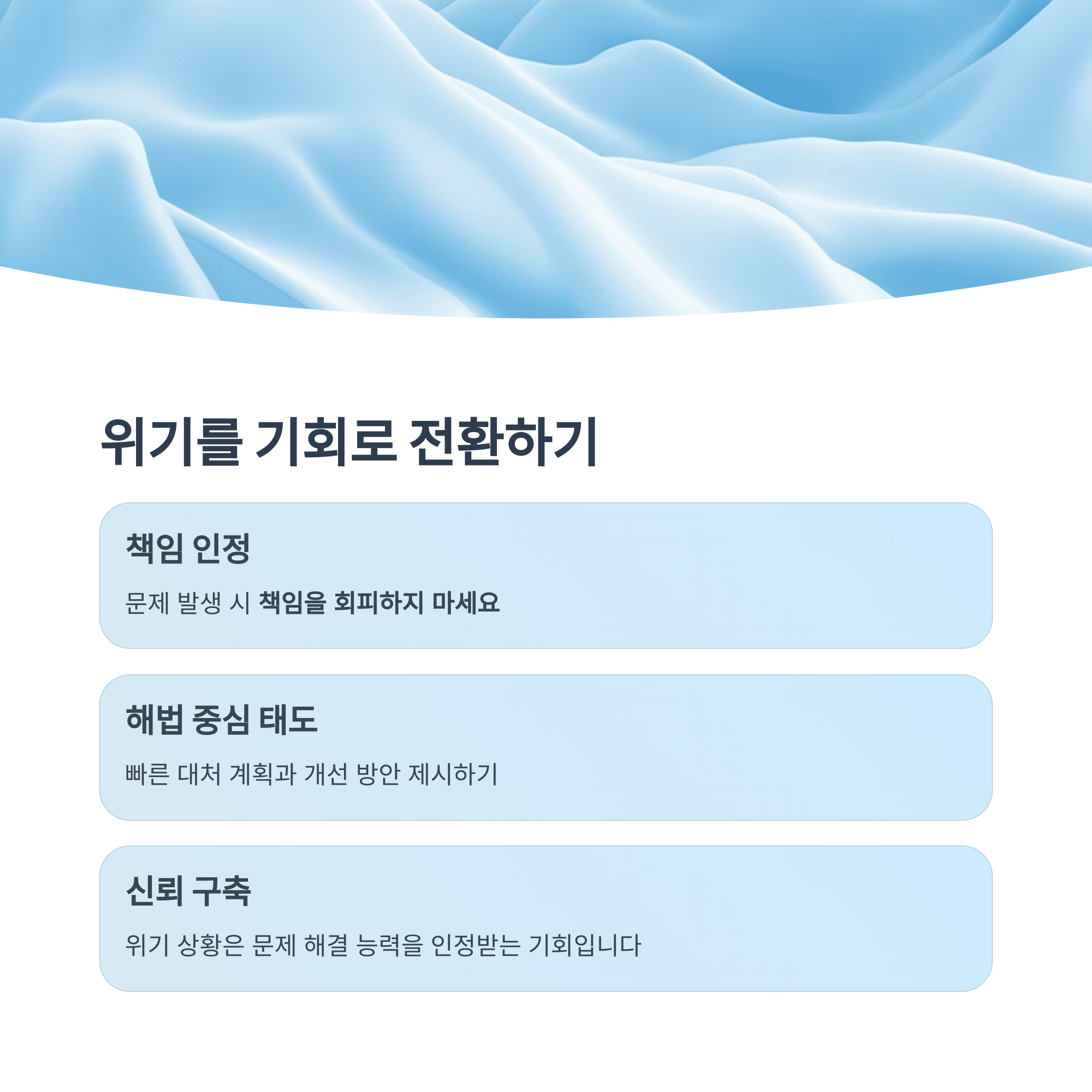 위기를 기회로 전환하기

책임 인정

문제 발생 시 책임을 회피하지 마세요

해법 중심 태도

빠른 대처 계획과 개선 방안 제시하기

신뢰 구축

위기 상황은 문제 해결 능력을 인정받는 기회입니다